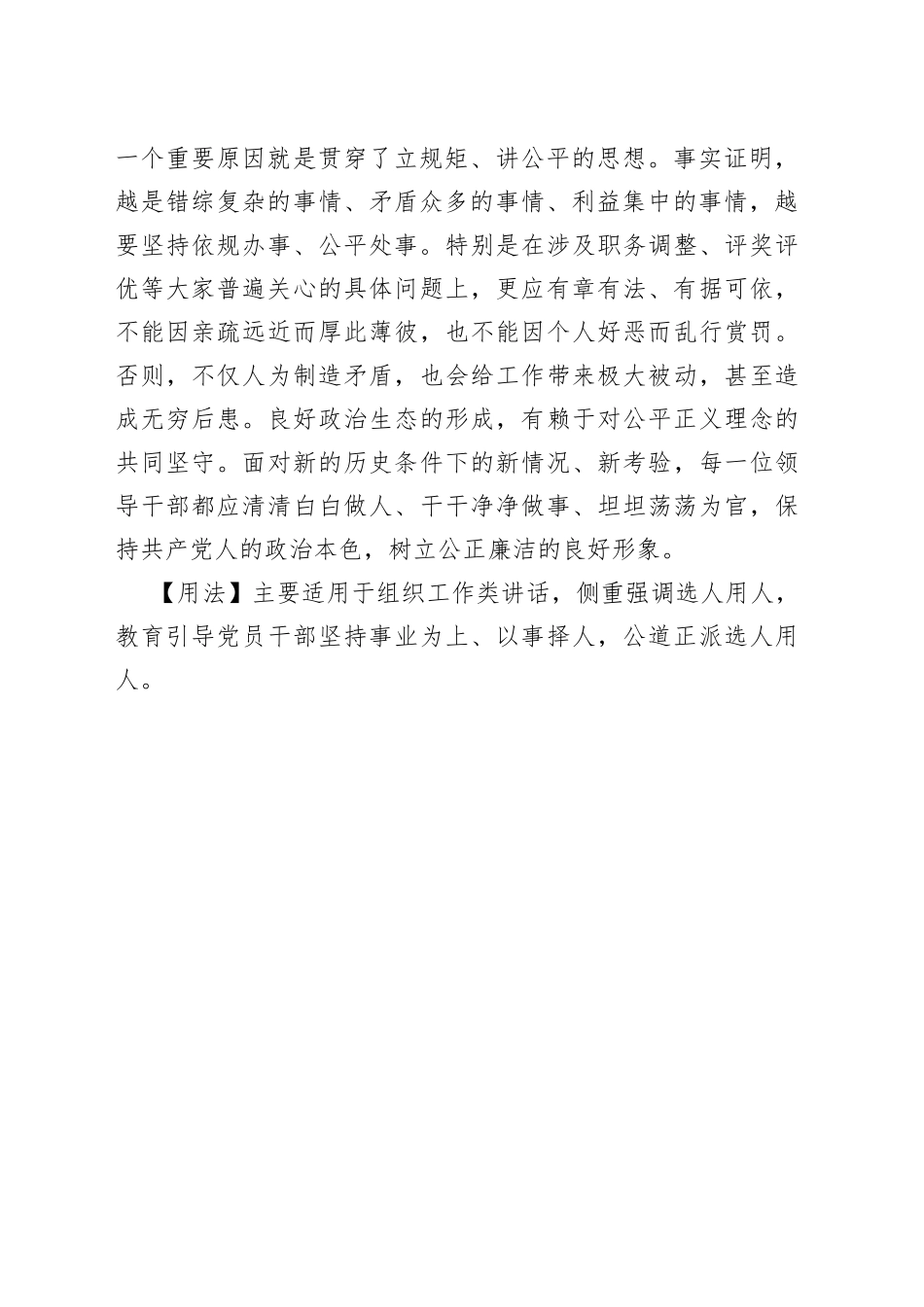 一个重要原因就是贯穿了立规矩、讲公平的思想。事实证明，越是错综复杂的事情、矛盾众多的事情、利益集中的事情，越要坚持依规办事、公平处事。特别是在涉及职务调整、评奖评优等大家普遍关心的具体问题上，更应有章有法、有据可依，不能因亲疏远近而厚此薄彼，也不能因个人好恶而乱行赏罚。否则，不仅人为制造矛盾，也会给工作带来极大被动，甚至造成无穷后患。良好政治生态的形成，有赖于对公平正义理念的共同坚守。面对新的历史条件下的新情况、新考验，每一位领导干部都应清清白白做人、干干净净做事、坦坦荡荡为官，保持共产党人的政治本色，树立公正廉洁的良好形象。

【用法】主要适用于组织工作类讲话，侧重强调选人用人，教育引导党员干部坚持事业为上、以事择人，公道正派选人用人。